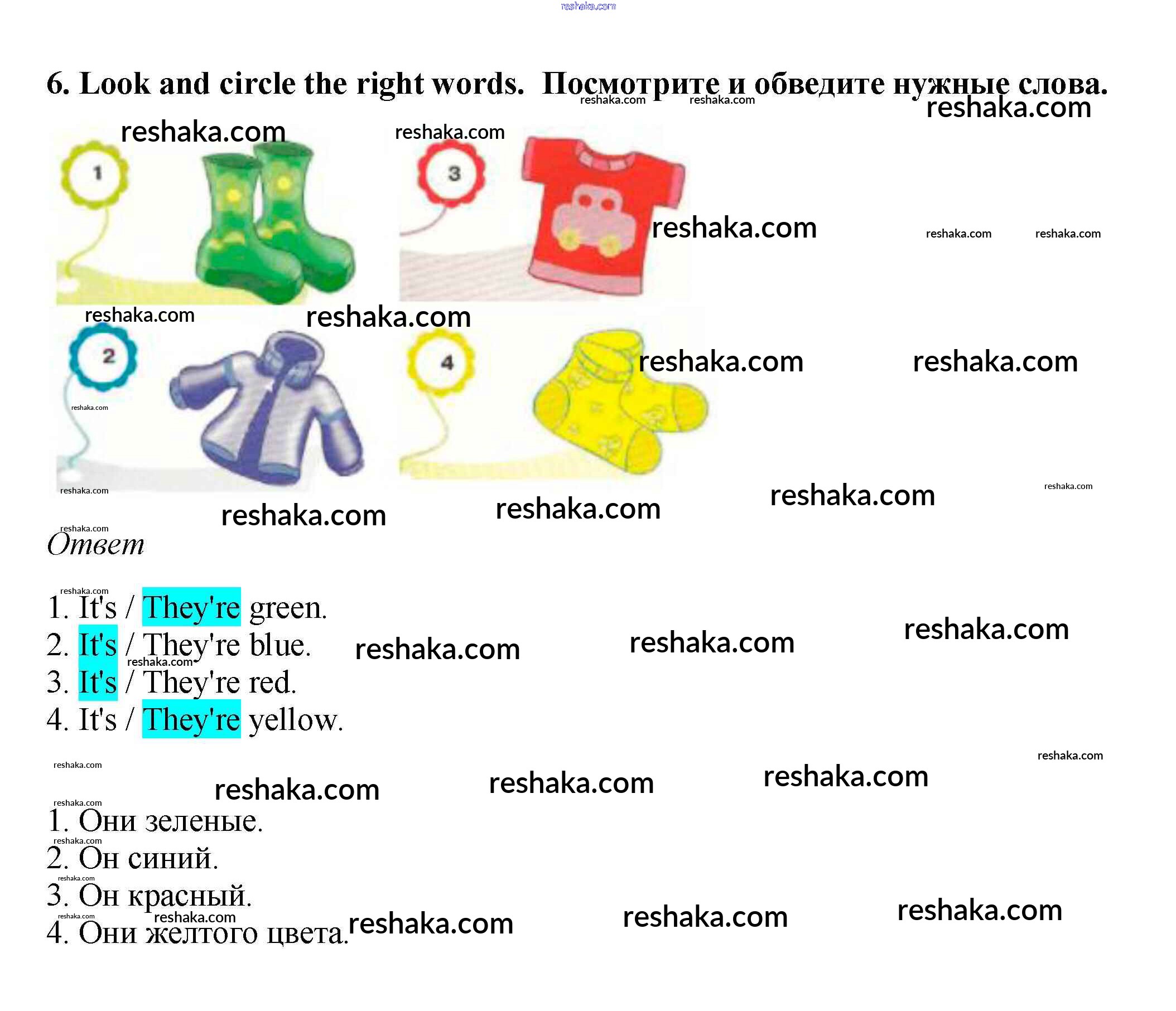 6. Look and circle the right words. Посмотрите и обведите нужные слова.

1

3

2

4

Ответ

1. It's / They're green.
2. It's / They're blue.
3. It's / They're red.
4. It's / They're yellow.

1. Они зеленые.
2. Он синий.
3. Он красный.
4. Они желтого цвета.

reshaka.com